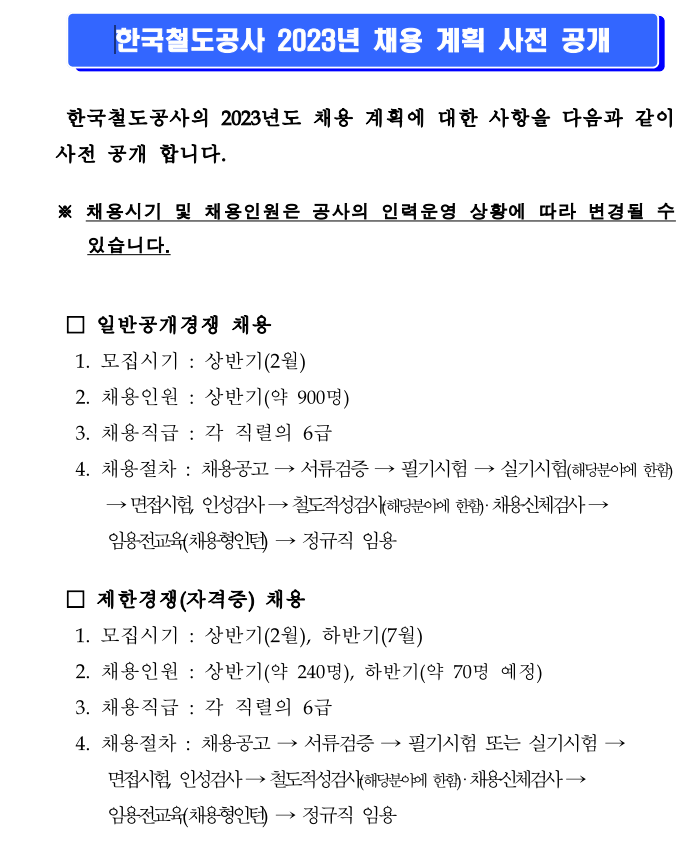 한국철도공사 2023년 채용 계획 사전 공개

한국철도공사의 2023년도 채용 계획에 대한 사항을 다음과 같이 사전 공개 합니다.

※ 채용시기 및 채용인원은 공사의 인력운영 상황에 따라 변경될 수 있습니다.

□ 일반공개경쟁 채용
1. 모집시기 : 상반기(2월)
2. 채용인원 : 상반기(약 900명)
3. 채용직급 : 각 직렬의 6급
4. 채용절차 : 채용공고 → 서류검증 → 필기시험 → 실기시험(해당분야에 한함) → 면접시험, 인성검사 → 철도적성검사(해당분야에 한함)· 채용신체검사 → 임용전교육(채용형인턴) → 정규직 임용

□ 제한경쟁(자격증) 채용
1. 모집시기 : 상반기(2월), 하반기(7월)
2. 채용인원 : 상반기(약 240명), 하반기(약 70명 예정)
3. 채용직급 : 각 직렬의 6급
4. 채용절차 : 채용공고 → 서류검증 → 필기시험 또는 실기시험 → 면접시험, 인성검사 → 철도적성검사(해당분야에 한함)· 채용신체검사 → 임용전교육(채용형인턴) → 정규직 임용